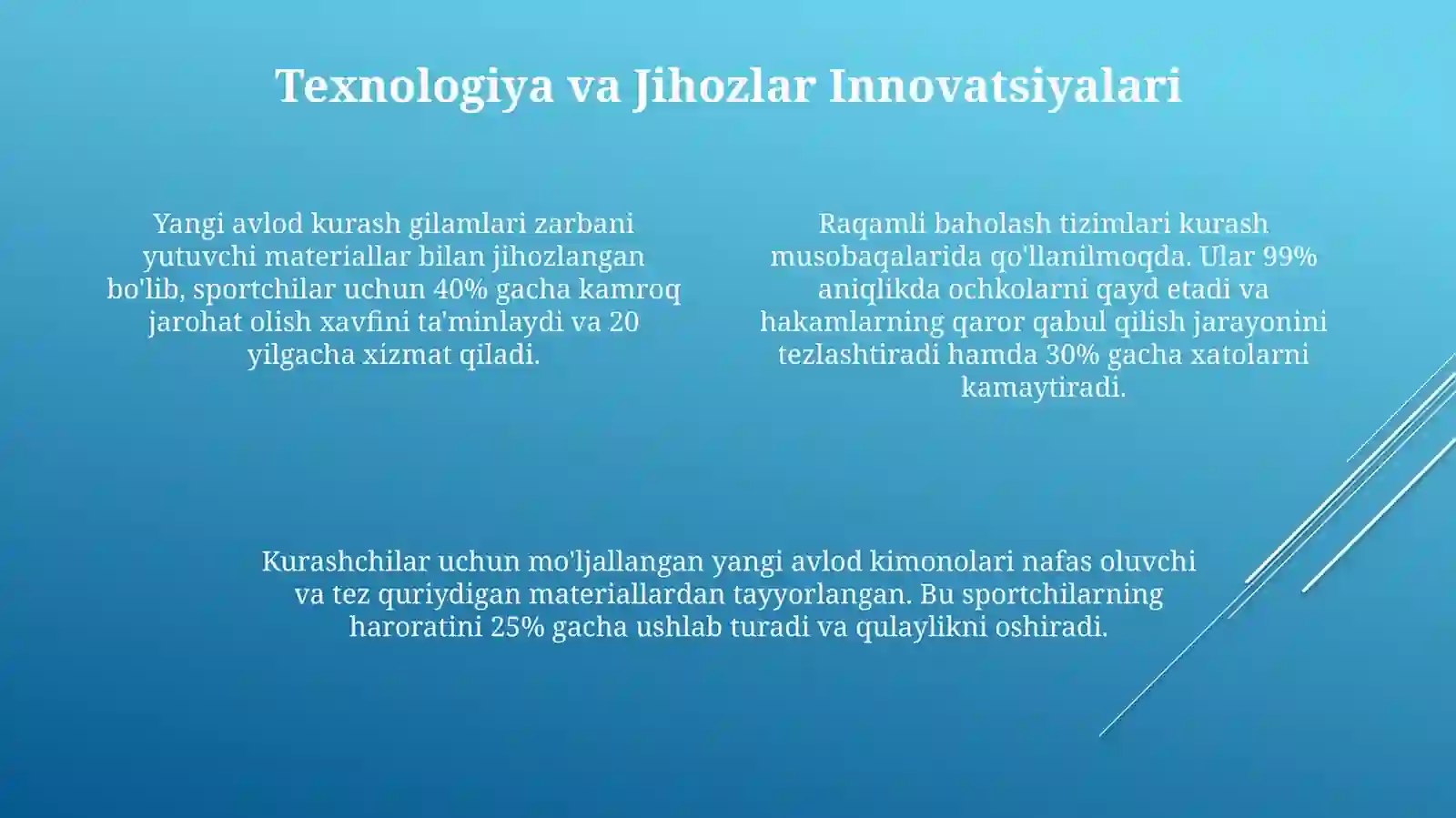 Texnologiya va Jihozlar Innovatsiyalari

Yangi avlod kurash gilamlari zarbani yutuvchi materiallar bilan jihozlangan bo'lib, sportchilar uchun 40% gacha kamroq jarohat olish xavfini ta'minlaydi va 20 yilgacha xizmat qiladi.

Raqamli baholash tizimlari kurash musobaqalarida qo'llanilmoqda. Ular 99% aniqlikda ochkolarni qayd etadi va hakamlarning qaror qabul qilish jarayonini tezlashtiradi hamda 30% gacha xatolarni kamaytiradi.

Kurashchilar uchun mo'ljallangan yangi avlod kimonolari nafas oluvchi va tez quriydigan materiallardan tayyorlangan. Bu sportchilarning haroratini 25% gacha ushlab turadi va qulaylikni oshiradi.